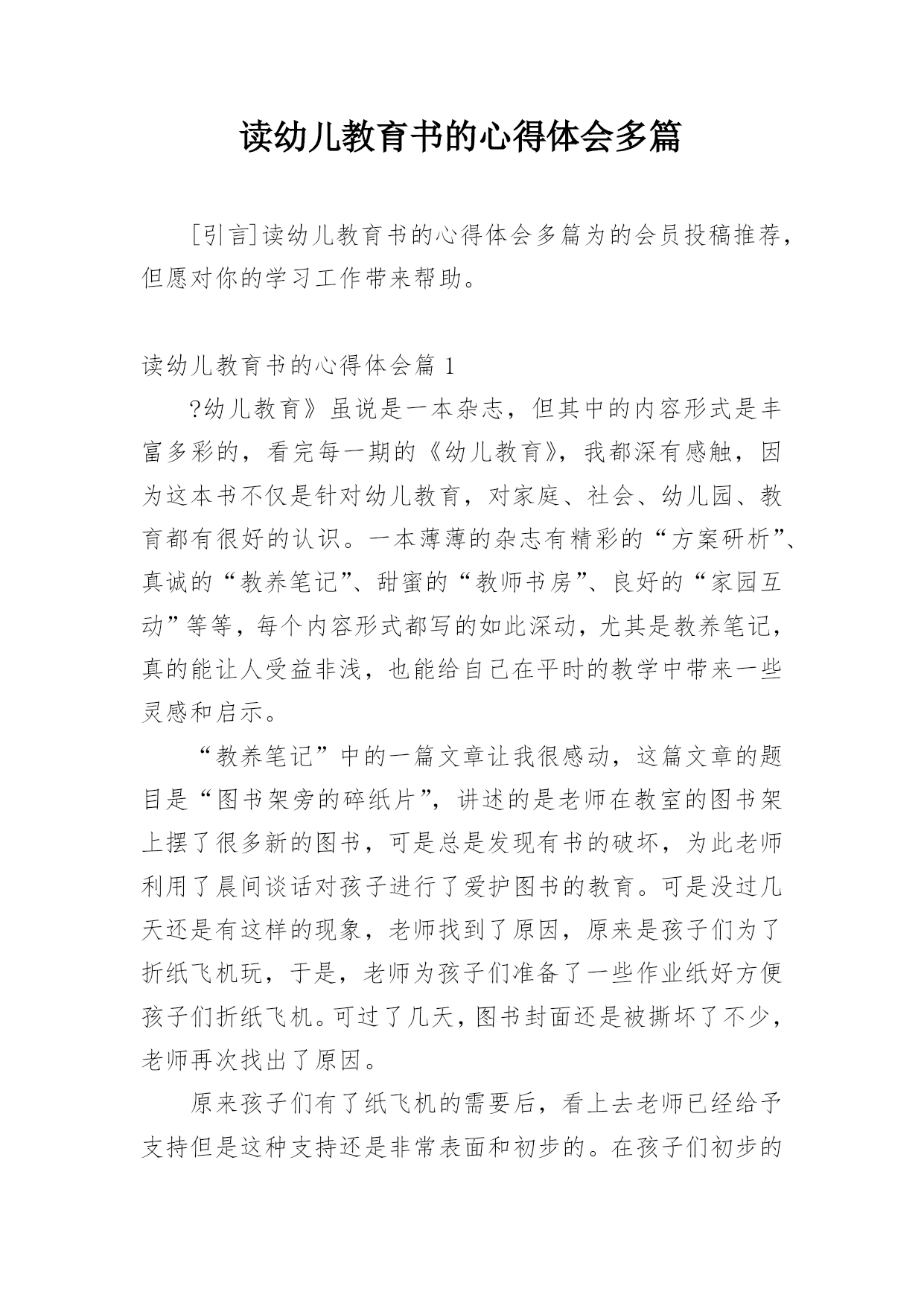 读幼儿教育书的心得体会多篇

[引言]读幼儿教育书的心得体会多篇为的会员投稿推荐，但愿对你的学习工作带来帮助。

读幼儿教育书的心得体会篇 1

?幼儿教育》虽说是一本杂志，但其中的内容形式是丰富多彩的，看完每一期的《幼儿教育》，我都深有感触，因为这本书不仅是针对幼儿教育，对家庭、社会、幼儿园、教育都有很好的认识。一本薄薄的杂志有精彩的“方案研析”、真诚的“教养笔记”、甜蜜的“教师书房”、良好的“家园互动”等等，每个内容形式都写的如此深动，尤其是教养笔记，真的能让人受益非浅，也能给自己在平时的教学中带来一些灵感和启示。

“教养笔记”中的一篇文章让我很感动，这篇文章的题目是“图书架旁的碎纸片”，讲述的是老师在教室的图书架上摆了很多新的图书，可是总是发现有书的破坏，为此老师利用了晨间谈话对孩子进行了爱护图书的教育。可是没过几天还是有这样的现象，老师找到了原因，原来是孩子们为了折纸飞机玩，于是，老师为孩子们准备了一些作业纸好方便孩子们折纸飞机。可过了几天，图书封面还是被撕坏了不少，老师再次找出了原因。

原来孩子们有了纸飞机的需要后，看上去老师已经给予支持但是这种支持还是非常表面和初步的。在孩子们初步的